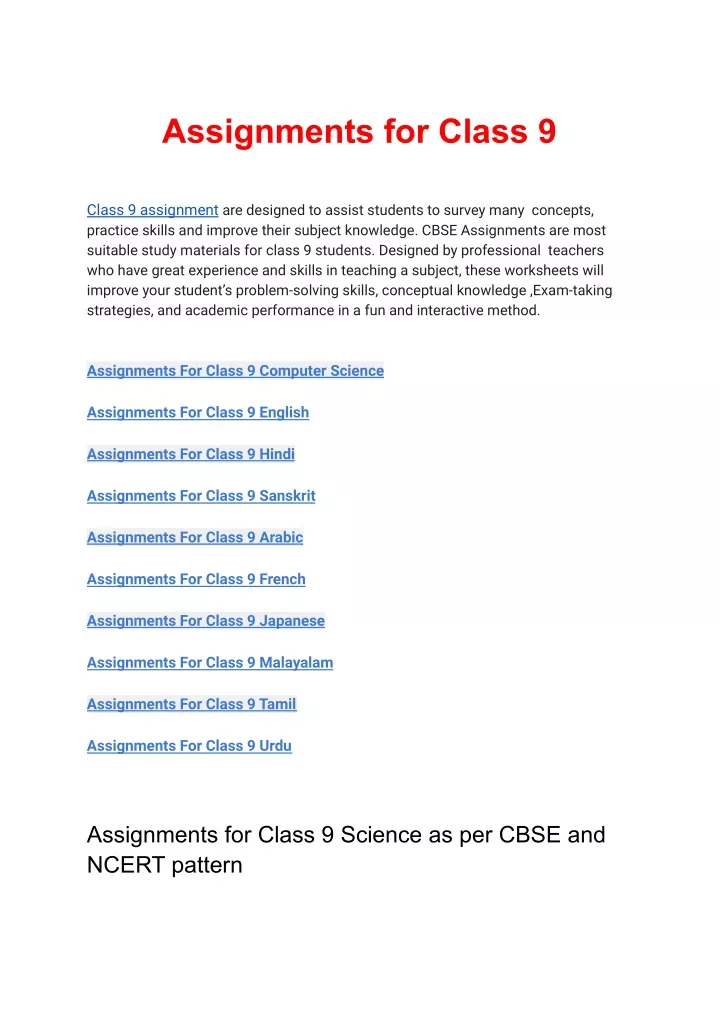 Assignments for Class 9

Class 9 assignment are designed to assist students to survey many concepts, practice skills and improve their subject knowledge. CBSE Assignments are most suitable study materials for class 9 students. Designed by professional teachers who have great experience and skills in teaching a subject, these worksheets will improve your student's problem-solving skills, conceptual knowledge ,Exam-taking strategies, and academic performance in a fun and interactive method.

Assignments For Class 9 Computer Science

Assignments For Class 9 English

Assignments For Class 9 Hindi

Assignments For Class 9 Sanskrit

Assignments For Class 9 Arabic

Assignments For Class 9 French

Assignments For Class 9 Japanese

Assignments For Class 9 Malayalam

Assignments For Class 9 Tamil

Assignments For Class 9 Urdu

Assignments for Class 9 Science as per CBSE and NCERT pattern